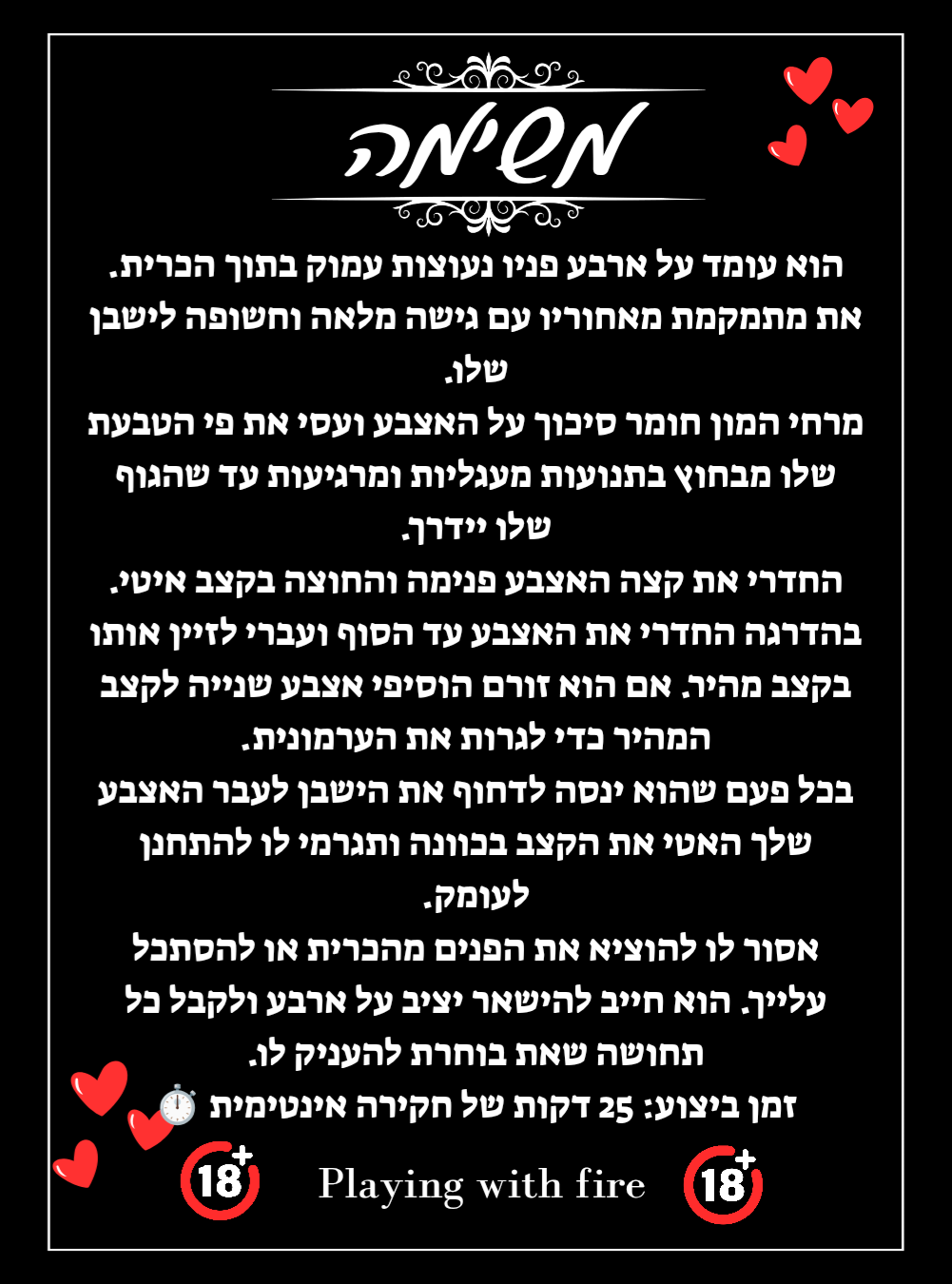 משימה

הוא עומד על ארבע פניו נעוצות עמוק בתוך הכרית. את מתמקמת מאחוריו עם גישה מלאה וחשופה לישבן שלו.
מרחי המון חומר סיכוך על האצבע ועסי את פי הטבעת שלו מבחוץ בתנועות מעגליות ומרגיעות עד שהגוף שלו יידרך.
החדרי את קצה האצבע פנימה והחוצה בקצב איטי. בהדרגה החדרי את האצבע עד הסוף ועברי לזיין אותו בקצב מהיר. אם הוא זורם הוסיפי אצבע שנייה לקצב המהיר כדי לגרות את הערמונית.
בכל פעם שהוא ינסה לדחוף את הישבן לעבר האצבע שלך האטי את הקצב בכוונה ותגרמי לו להתחנן לעומק.
אסור לו להוציא את הפנים מהכרית או להסתכל עלייך. הוא חייב להישאר יציב על ארבע ולקבל כל תחושה שאת בוחרת להעניק לו.
זמן ביצוע: 25 דקות של חקירה אינטימית ⏱️

18+ Playing with fire 18+